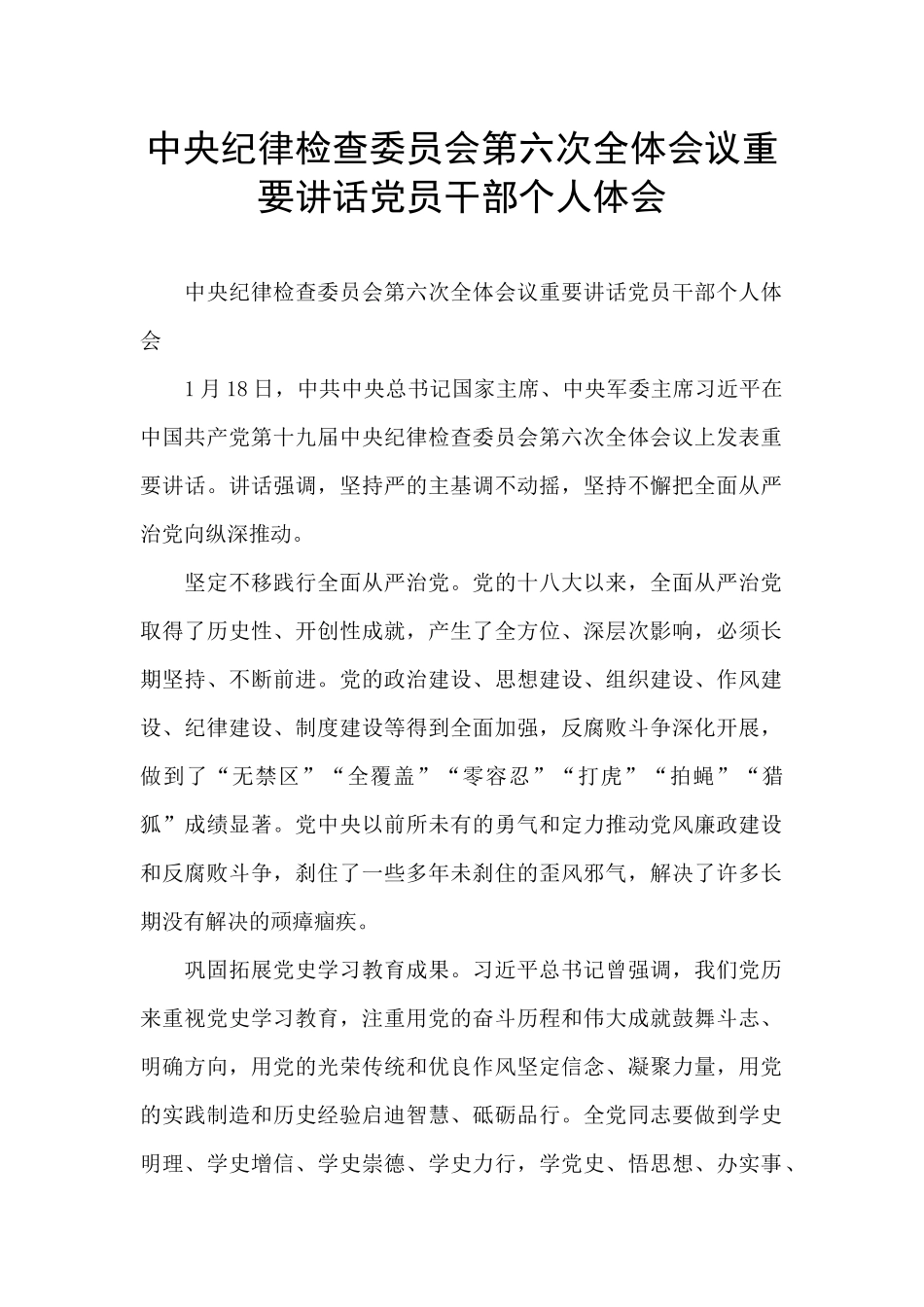 中央纪律检查委员会第六次全体会议重要讲话党员干部个人体会

中央纪律检查委员会第六次全体会议重要讲话党员干部个人体会

1月18日，中共中央总书记国家主席、中央军委主席习近平在中国共产党第十九届中央纪律检查委员会第六次全体会议上发表重要讲话。讲话强调，坚持严的主基调不动摇，坚持不懈把全面从严治党向纵深推动。

坚定不移践行全面从严治党。党的十八大以来，全面从严治党取得了历史性、开创性成就，产生了全方位、深层次影响，必须长期坚持、不断前进。党的政治建设、思想建设、组织建设、作风建设、纪律建设、制度建设等得到全面加强，反腐败斗争深化开展，做到了“无禁区”“全覆盖”“零容忍”“打虎”“拍蝇”“猎狐”成绩显著。党中央以前所未有的勇气和定力推动党风廉政建设和反腐败斗争，刹住了一些多年未刹住的歪风邪气，解决了许多长期没有解决的顽瘴痼疾。

巩固拓展党史学习教育成果。习近平总书记曾强调，我们党历来重视党史学习教育，注重用党的奋斗历程和伟大成就鼓舞斗志、明确方向，用党的光荣传统和优良作风坚定信念、凝聚力量，用党的实践制造和历史经验启迪智慧、砥砺品行。全党同志要做到学史明理、学史增信、学史崇德、学史力行，学党史、悟思想、办实事、